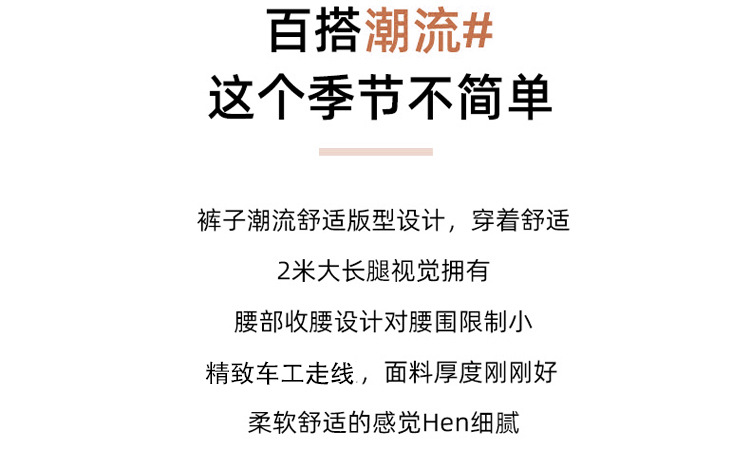 百搭潮流#
这个季节不简单

裤子潮流舒适版型设计，穿着舒适

2米大长腿视觉拥有

腰部收腰设计对腰围限制小

精致车工走线，面料厚度刚刚好

柔软舒适的感觉Hen细腻